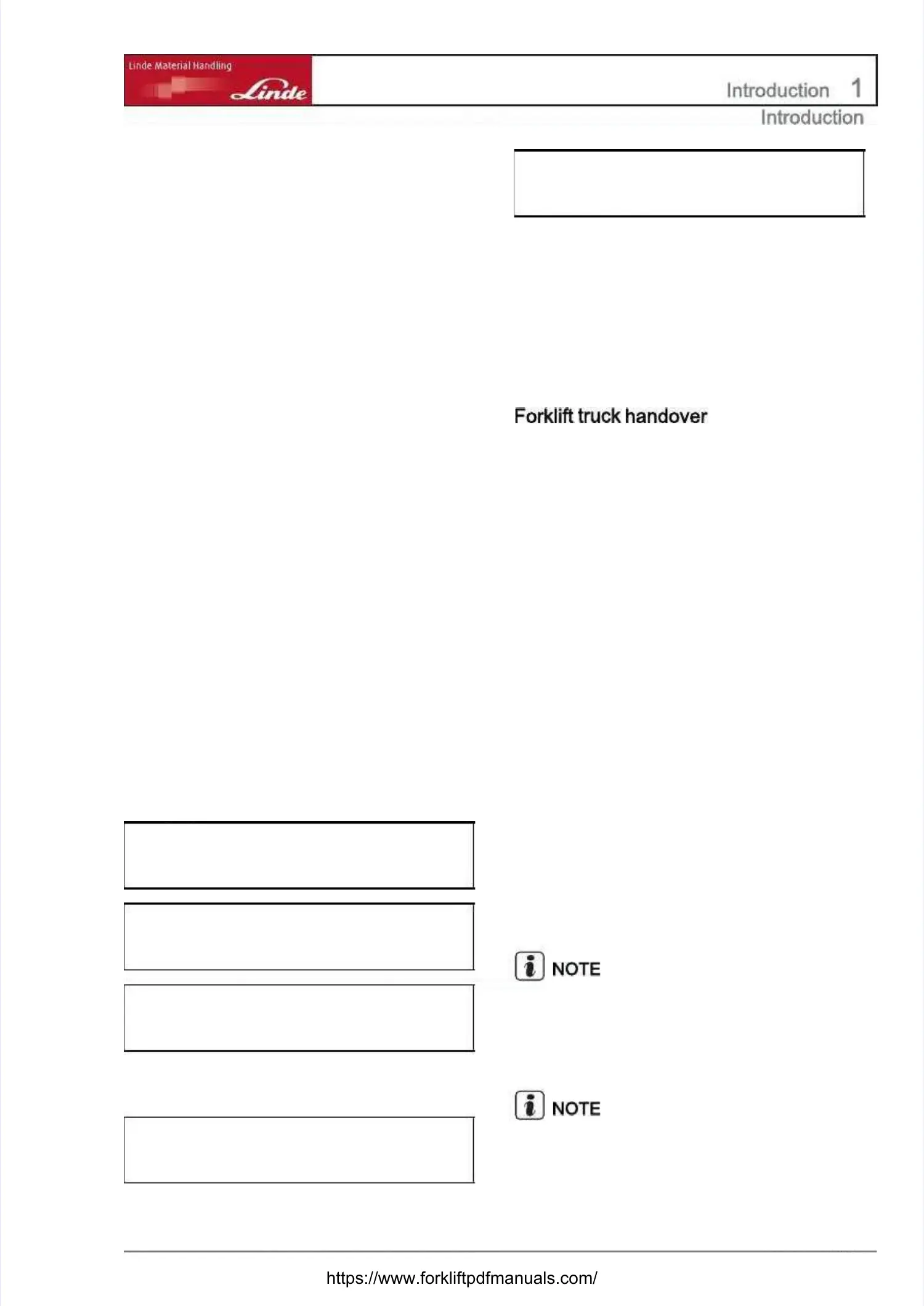 Linde Material Handling
Linde

Introduction 1

Introduction

Forklift truck handover

NOTE

NOTE

https://www.forkliftpdfmanuals.com/